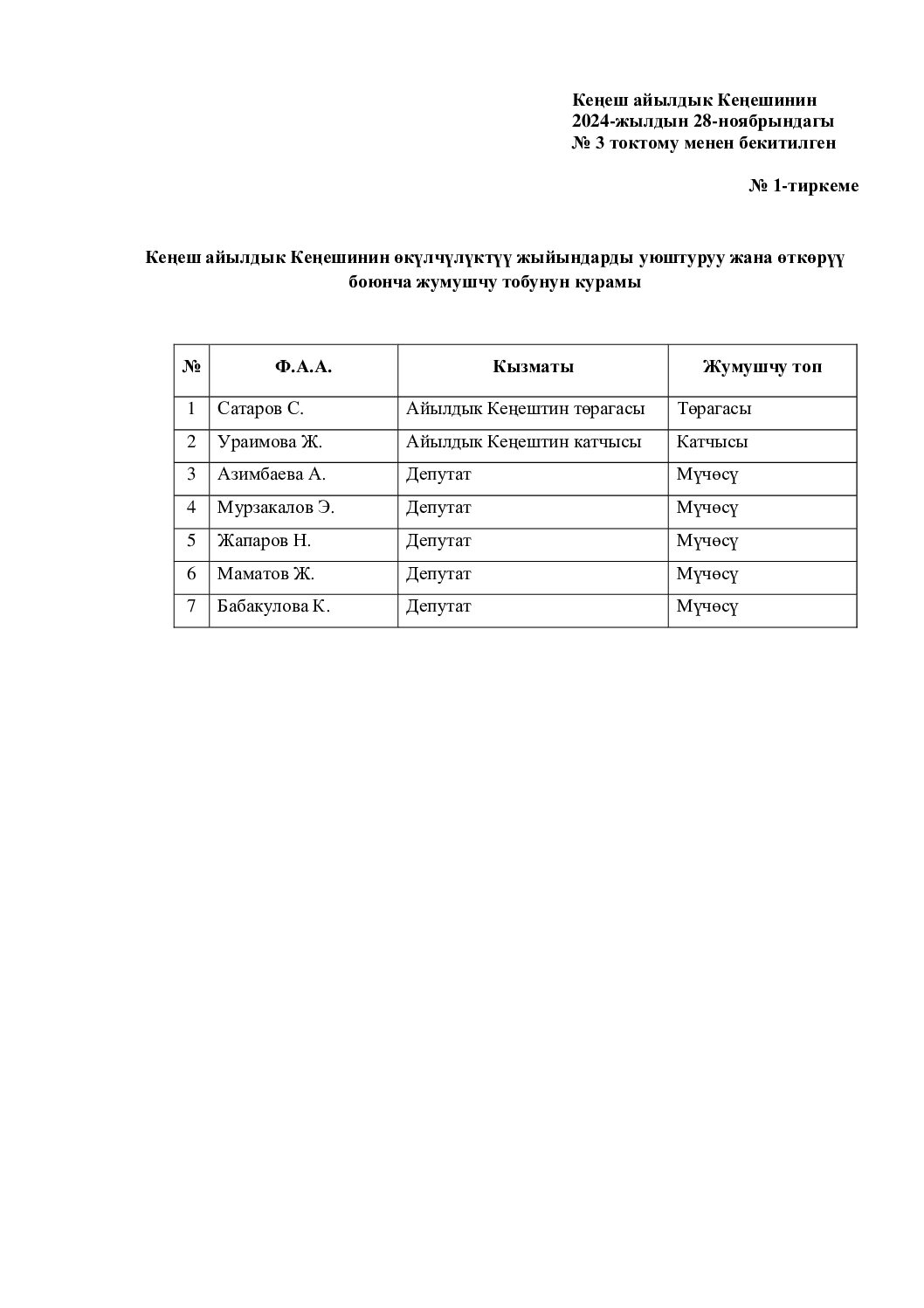 Кеңеш айылдык Кеңешинин
2024-жылдын 28-ноябрындагы
№ 3 токтому менен бекитилген

№ 1-тиркеме

Кеңеш айылдык Кеңешинин өкүлчүлүктүү жыйындарды уюштуруу жана өткөрүү боюнча жумушчу тобунун курамы

| № | Ф.А.А. | Кызматы | Жумушчу топ |
|---|---|---|---|
| 1 | Сатаров С. | Айылдык Кеңештин төрагасы | Төрагасы |
| 2 | Ураимова Ж. | Айылдык Кеңештин катчысы | Катчысы |
| 3 | Азимбаева А. | Депутат | Мүчөсү |
| 4 | Мурзакалов Э. | Депутат | Мүчөсү |
| 5 | Жапаров Н. | Депутат | Мүчөсү |
| 6 | Маматов Ж. | Депутат | Мүчөсү |
| 7 | Бабакулова К. | Депутат | Мүчөсү |